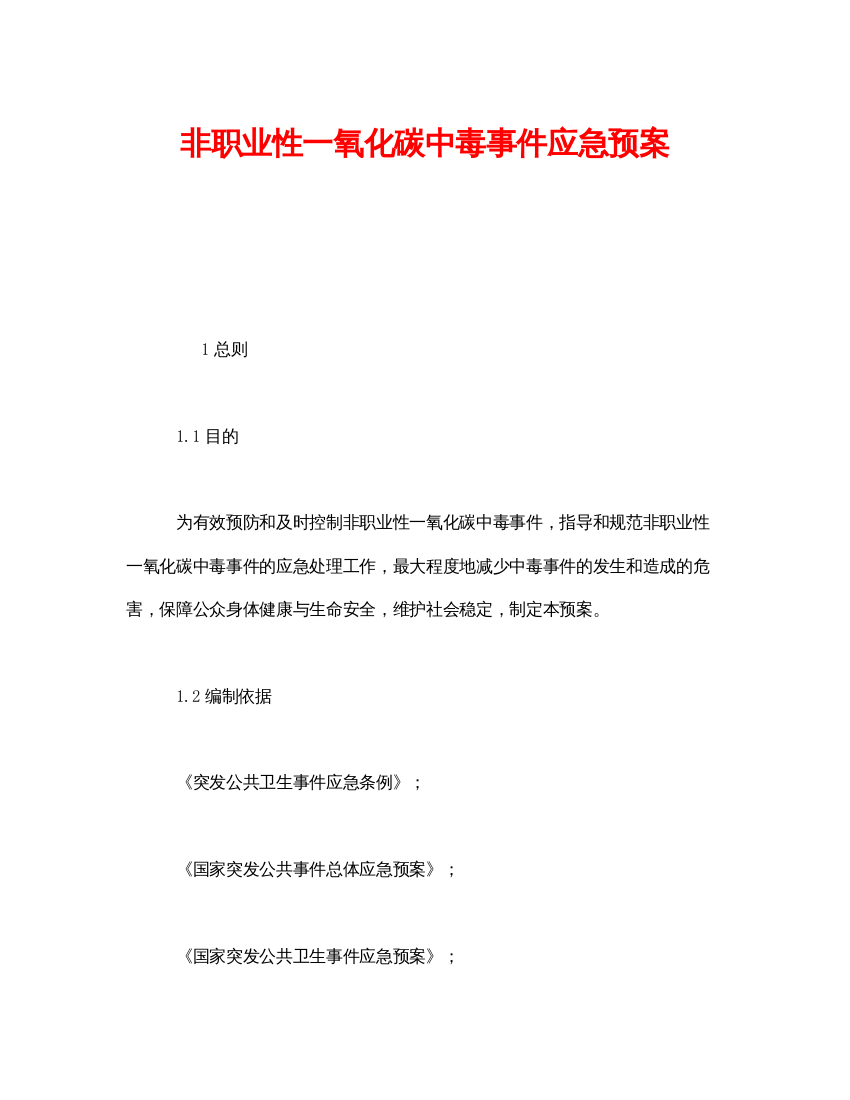 非职业性一氧化碳中毒事件应急预案

1 总则

1.1 目的

为有效预防和及时控制非职业性一氧化碳中毒事件，指导和规范非职业性一氧化碳中毒事件的应急处理工作，最大程度地减少中毒事件的发生和造成的危害，保障公众身体健康与生命安全，维护社会稳定，制定本预案。

1.2 编制依据

《突发公共卫生事件应急条例》；

《国家突发公共事件总体应急预案》；

《国家突发公共卫生事件应急预案》；